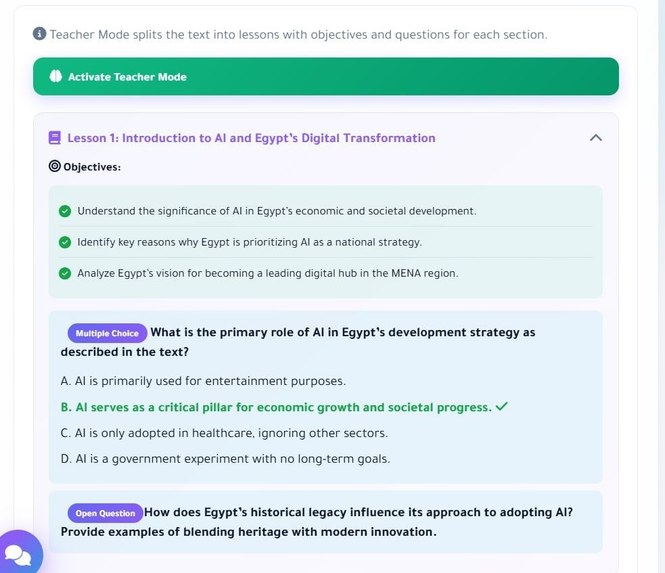 Teacher Mode splits the text into lessons with objectives and questions for each section.

Activate Teacher Mode

Lesson 1: Introduction to AI and Egypt's Digital Transformation

Objectives:

Understand the significance of AI in Egypt's economic and societal development.

Identify key reasons why Egypt is prioritizing AI as a national strategy.

Analyze Egypt's vision for becoming a leading digital hub in the MENA region.

Multiple Choice What is the primary role of AI in Egypt's development strategy as described in the text?

A. AI is primarily used for entertainment purposes.

B. AI serves as a critical pillar for economic growth and societal progress. ✓

C. AI is only adopted in healthcare, ignoring other sectors.

D. AI is a government experiment with no long-term goals.

Open Question How does Egypt's historical legacy influence its approach to adopting AI? Provide examples of blending heritage with modern innovation.